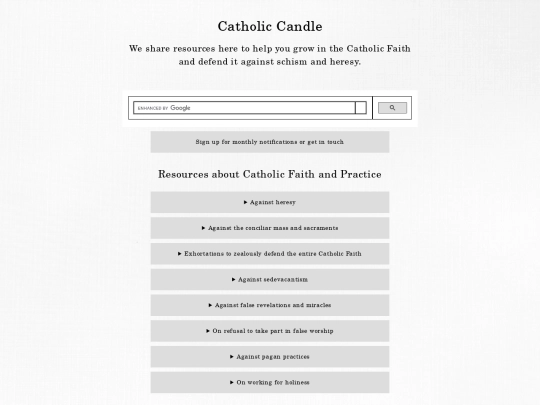 Catholic Candle

We share resources here to help you grow in the Catholic Faith and defend it against schism and heresy.

ENHANCED BY Google

Sign up for monthly notifications or get in touch

Resources about Catholic Faith and Practice

▸ Against heresy

▸ Against the conciliar mass and sacraments

▸ Exhortations to zealously defend the entire Catholic Faith

▸ Against sedevacantism

▸ Against false revelations and miracles

▸ On refusal to take part in false worship

▸ Against pagan practices

▸ On working for holiness